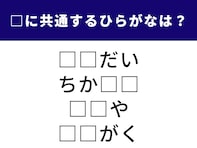 □に共通するひらがなは？

□□だい
ちか□□
□□や
□□がく